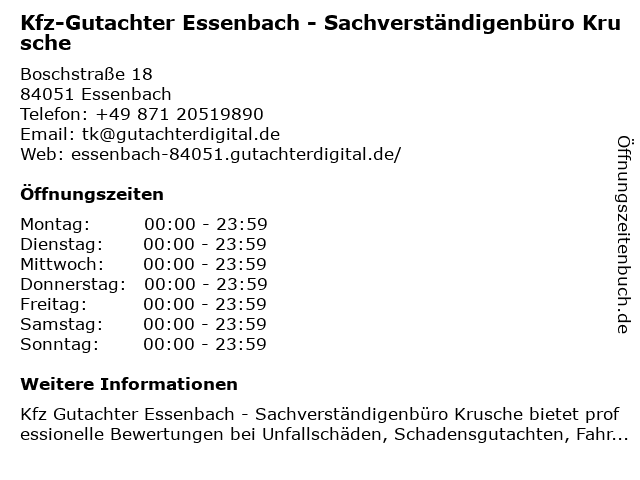 Kfz-Gutachter Essenbach - Sachverständigenbüro Krusche

Boschstraße 18
84051 Essenbach
Telefon: +49 871 20519890
Email: tk@gutachterdigital.de
Web: essenbach-84051.gutachterdigital.de/

Öffnungszeiten

Montag: 00:00 - 23:59
Dienstag: 00:00 - 23:59
Mittwoch: 00:00 - 23:59
Donnerstag: 00:00 - 23:59
Freitag: 00:00 - 23:59
Samstag: 00:00 - 23:59
Sonntag: 00:00 - 23:59

Weitere Informationen

Kfz Gutachter Essenbach - Sachverständigenbüro Krusche bietet professionelle Bewertungen bei Unfallschäden, Schadensgutachten, Fahr...

Öffnungszeitenbuch.de